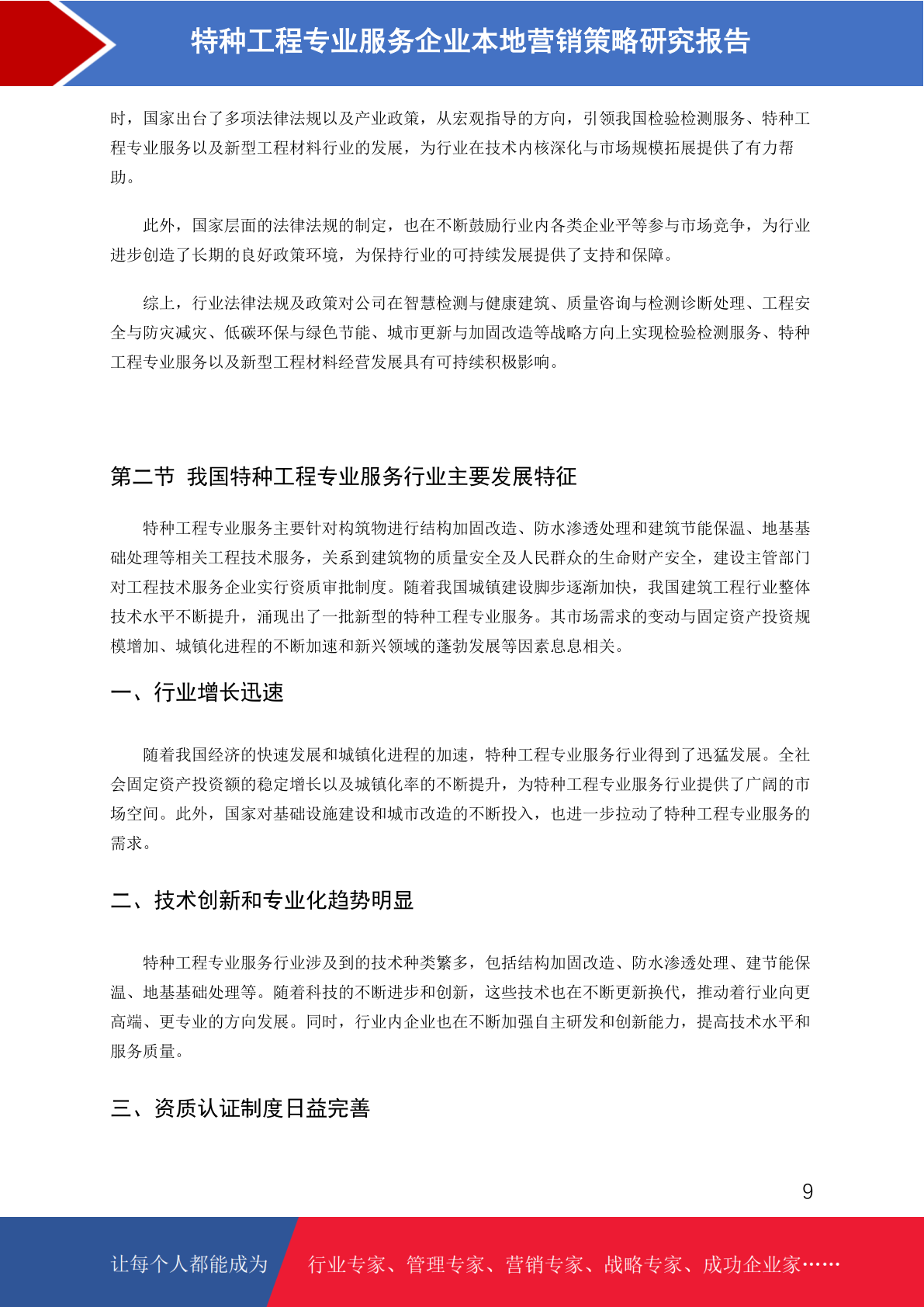 特种工程专业服务企业本地营销策略研究报告

时，国家出台了多项法律法规以及产业政策，从宏观指导的方向，引领我国检验检测服务、特种工程专业服务以及新型工程材料行业的发展，为行业在技术内核深化与市场规模拓展提供了有力帮助。

此外，国家层面的法律法规的制定，也在不断鼓励行业内各类企业平等参与市场竞争，为行业进步创造了长期的良好政策环境，为保持行业的可持续发展提供了支持和保障。

综上，行业法律法规及政策对公司在智慧检测与健康建筑、质量咨询与检测诊断处理、工程安全与防灾减灾、低碳环保与绿色节能、城市更新与加固改造等战略方向上实现检验检测服务、特种工程专业服务以及新型工程材料经营发展具有可持续积极影响。

第二节 我国特种工程专业服务行业主要发展特征

特种工程专业服务主要针对构筑物进行结构加固改造、防水渗透处理和建筑节能保温、地基基础处理等相关工程技术服务，关系到建筑物的质量安全及人民群众的生命财产安全，建设主管部门对工程技术服务企业实行资质审批制度。随着我国城镇建设脚步逐渐加快，我国建筑工程行业整体技术水平不断提升，涌现出了一批新型的特种工程专业服务。其市场需求的变动与固定资产投资规模增加、城镇化进程的不断加速和新兴领域的蓬勃发展等因素息息相关。

一、行业增长迅速

随着我国经济的快速发展和城镇化进程的加速，特种工程专业服务行业得到了迅猛发展。全社会固定资产投资额的稳定增长以及城镇化率的不断提升，为特种工程专业服务行业提供了广阔的市场空间。此外，国家对基础设施建设和城市改造的不断投入，也进一步拉动了特种工程专业服务的需求。

二、技术创新和专业化趋势明显

特种工程专业服务行业涉及到的技术种类繁多，包括结构加固改造、防水渗透处理、建节能保温、地基基础处理等。随着科技的不断进步和创新，这些技术也在不断更新换代，推动着行业向更高端、更专业的方向发展。同时，行业内企业也在不断加强自主研发和创新能力，提高技术水平和服务质量。

三、资质认证制度日益完善

9

让每个人都能成为 行业专家、管理专家、营销专家、战略专家、成功企业家……